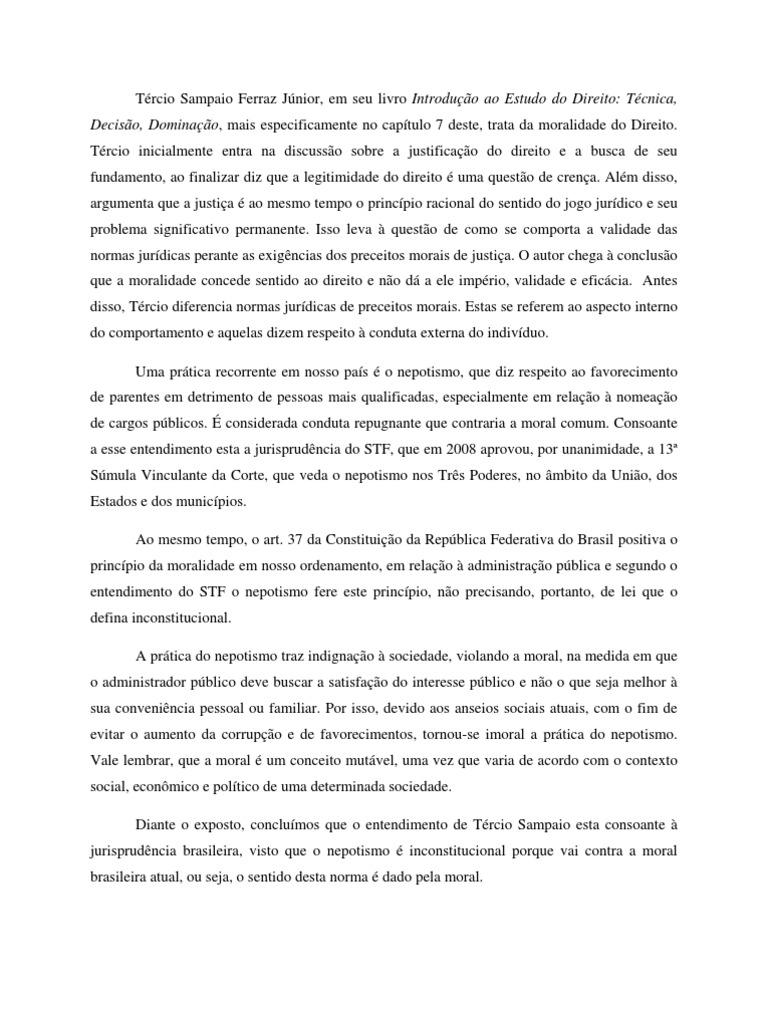 Tércio Sampaio Ferraz Júnior, em seu livro Introdução ao Estudo do Direito: Técnica, Decisão, Dominação, mais especificamente no capítulo 7 deste, trata da moralidade do Direito. Tércio inicialmente entra na discussão sobre a justificação do direito e a busca de seu fundamento, ao finalizar diz que a legitimidade do direito é uma questão de crença. Além disso, argumenta que a justiça é ao mesmo tempo o princípio racional do sentido do jogo jurídico e seu problema significativo permanente. Isso leva à questão de como se comporta a validade das normas jurídicas perante as exigências dos preceitos morais de justiça. O autor chega à conclusão que a moralidade concede sentido ao direito e não dá a ele império, validade e eficácia. Antes disso, Tércio diferencia normas jurídicas de preceitos morais. Estas se referem ao aspecto interno do comportamento e aquelas dizem respeito à conduta externa do indivíduo.

Uma prática recorrente em nosso país é o nepotismo, que diz respeito ao favorecimento de parentes em detrimento de pessoas mais qualificadas, especialmente em relação à nomeação de cargos públicos. É considerada conduta repugnante que contraria a moral comum. Consoante a esse entendimento esta a jurisprudência do STF, que em 2008 aprovou, por unanimidade, a 13ª Súmula Vinculante da Corte, que veda o nepotismo nos Três Poderes, no âmbito da União, dos Estados e dos municípios.

Ao mesmo tempo, o art. 37 da Constituição da República Federativa do Brasil positiva o princípio da moralidade em nosso ordenamento, em relação à administração pública e segundo o entendimento do STF o nepotismo fere este princípio, não precisando, portanto, de lei que o defina inconstitucional.

A prática do nepotismo traz indignação à sociedade, violando a moral, na medida em que o administrador público deve buscar a satisfação do interesse público e não o que seja melhor à sua conveniência pessoal ou familiar. Por isso, devido aos anseios sociais atuais, com o fim de evitar o aumento da corrupção e de favorecimentos, tornou-se imoral a prática do nepotismo. Vale lembrar, que a moral é um conceito mutável, uma vez que varia de acordo com o contexto social, econômico e político de uma determinada sociedade.

Diante o exposto, concluímos que o entendimento de Tércio Sampaio esta consoante à jurisprudência brasileira, visto que o nepotismo é inconstitucional porque vai contra a moral brasileira atual, ou seja, o sentido desta norma é dado pela moral.